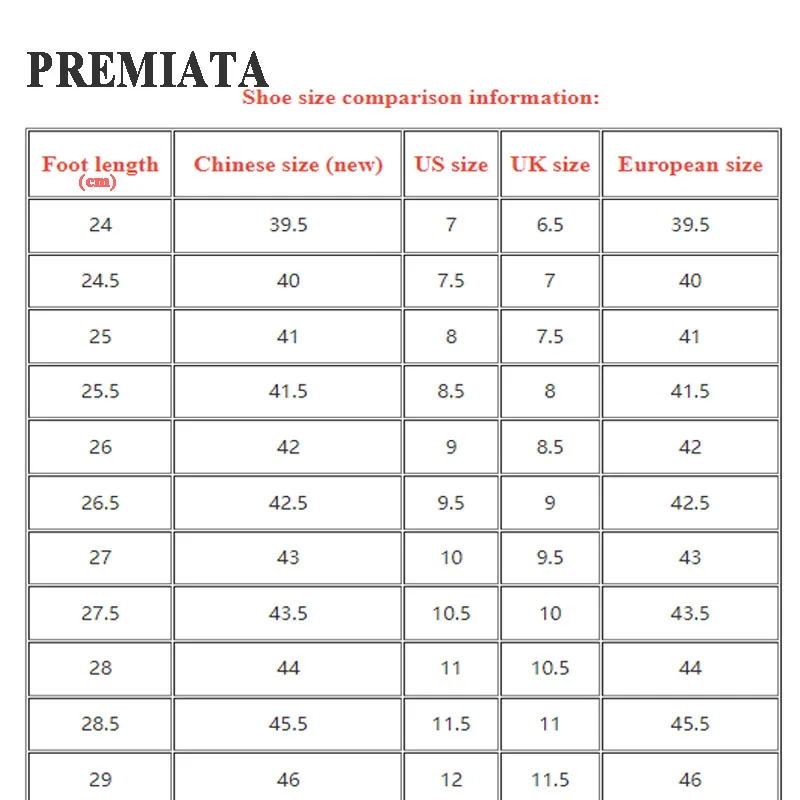 PREMIATA

Shoe size comparison information:

| Foot length (cm) | Chinese size (new) | US size | UK size | European size |
|---|---|---|---|---|
| 24 | 39.5 | 7 | 6.5 | 39.5 |
| 24.5 | 40 | 7.5 | 7 | 40 |
| 25 | 41 | 8 | 7.5 | 41 |
| 25.5 | 41.5 | 8.5 | 8 | 41.5 |
| 26 | 42 | 9 | 8.5 | 42 |
| 26.5 | 42.5 | 9.5 | 9 | 42.5 |
| 27 | 43 | 10 | 9.5 | 43 |
| 27.5 | 43.5 | 10.5 | 10 | 43.5 |
| 28 | 44 | 11 | 10.5 | 44 |
| 28.5 | 45.5 | 11.5 | 11 | 45.5 |
| 29 | 46 | 12 | 11.5 | 46 |